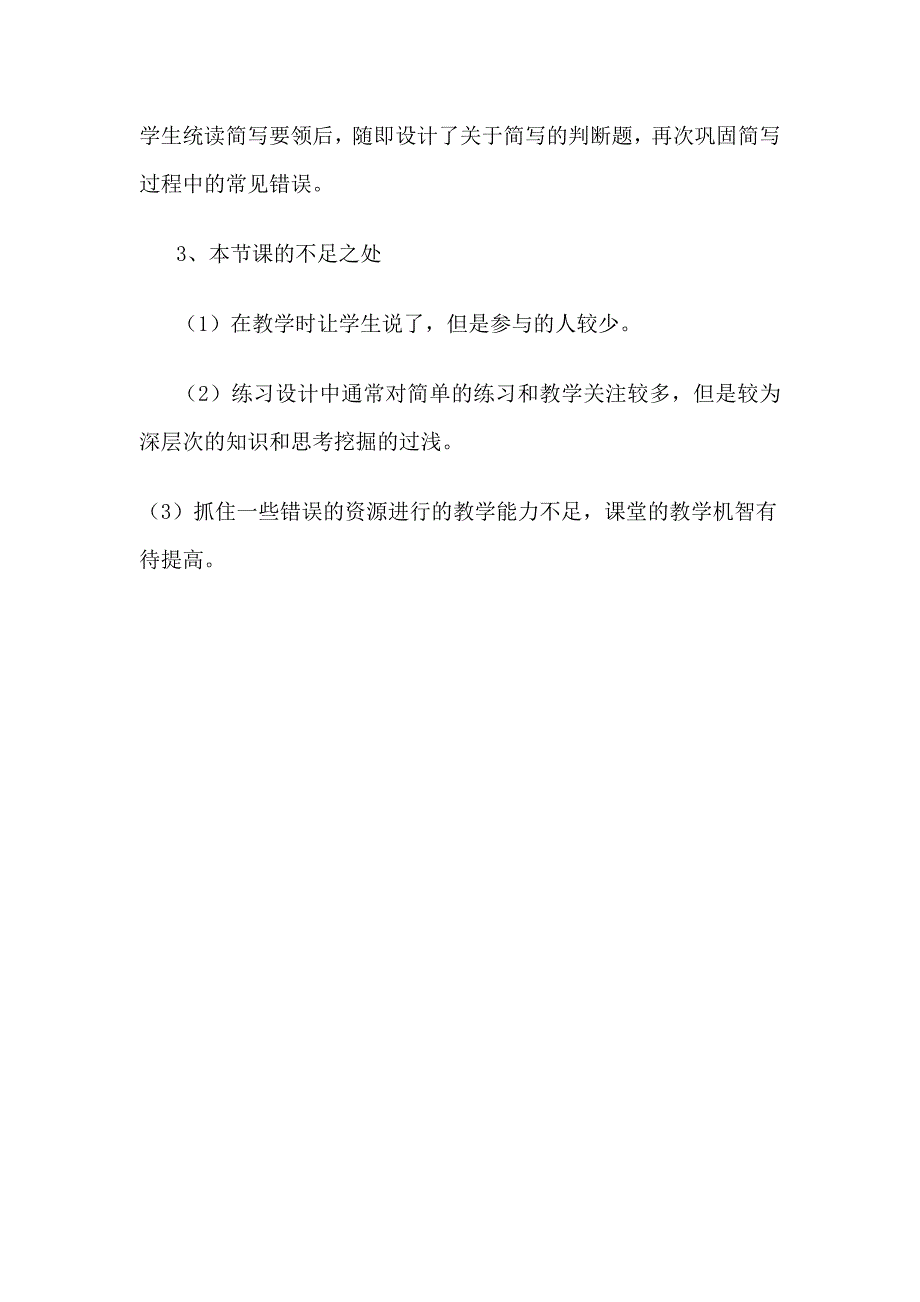 学生统读简写要领后，随即设计了关于简写的判断题，再次巩固简写过程中的常见错误。

3、本节课的不足之处

（1）在教学时让学生说了，但是参与的人较少。

（2）练习设计中通常对简单的练习和教学关注较多，但是较为深层次的知识和思考挖掘的过浅。

（3）抓住一些错误的资源进行的教学能力不足，课堂的教学机智有待提高。